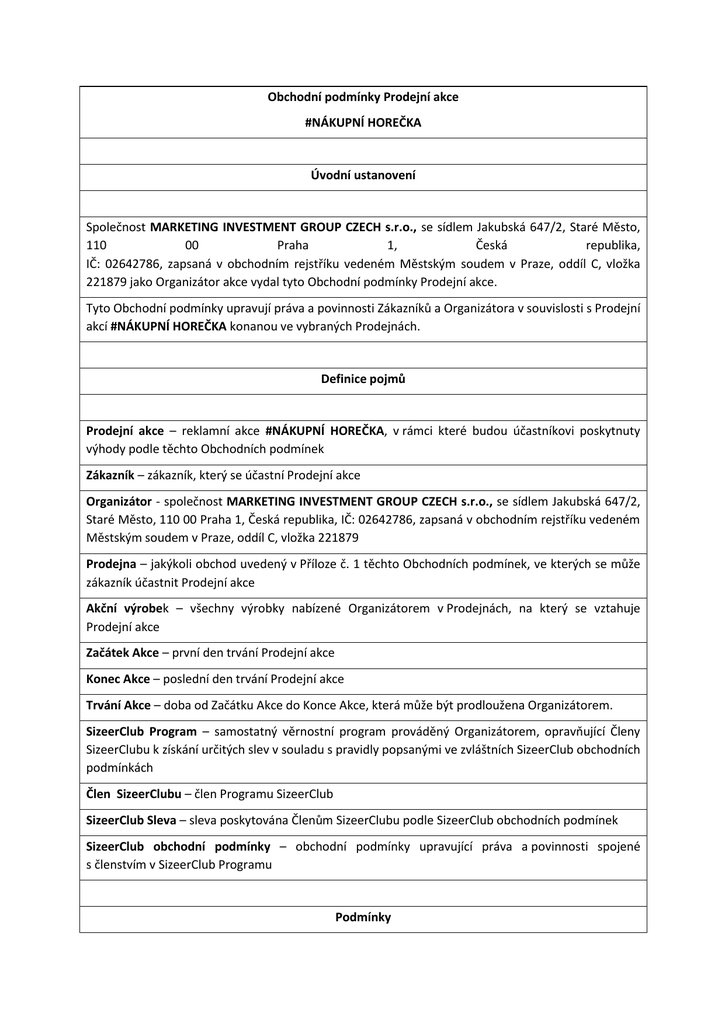 Obchodní podmínky Prodejní akce

#NÁKUPNÍ HOREČKA

Úvodní ustanovení

Společnost MARKETING INVESTMENT GROUP CZECH s.r.o., se sídlem Jakubská 647/2, Staré Město, 110 00 Praha 1, Česká republika, IČ: 02642786, zapsaná v obchodním rejstříku vedeném Městským soudem v Praze, oddíl C, vložka 221879 jako Organizátor akce vydal tyto Obchodní podmínky Prodejní akce.

Tyto Obchodní podmínky upravují práva a povinnosti Zákazníků a Organizátora v souvislosti s Prodejní akcí #NÁKUPNÍ HOREČKA konanou ve vybraných Prodejnách.

Definice pojmů

Prodejní akce – reklamní akce #NÁKUPNÍ HOREČKA, v rámci které budou účastníkovi poskytnuty výhody podle těchto Obchodních podmínek

Zákazník – zákazník, který se účastní Prodejní akce

Organizátor - společnost MARKETING INVESTMENT GROUP CZECH s.r.o., se sídlem Jakubská 647/2, Staré Město, 110 00 Praha 1, Česká republika, IČ: 02642786, zapsaná v obchodním rejstříku vedeném Městským soudem v Praze, oddíl C, vložka 221879

Prodejna – jakýkoli obchod uvedený v Příloze č. 1 těchto Obchodních podmínek, ve kterých se může zákazník účastnit Prodejní akce

Akční výrobek – všechny výrobky nabízené Organizátorem v Prodejnách, na který se vztahuje Prodejní akce

Začátek Akce – první den trvání Prodejní akce

Konec Akce – poslední den trvání Prodejní akce

Trvání Akce – doba od Začátku Akce do Konce Akce, která může být prodloužena Organizátorem.

SizeerClub Program – samostatný věrnostní program prováděný Organizátorem, opravňující Členy SizeerClubu k získání určitých slev v souladu s pravidly popsanými ve zvláštních SizeerClub obchodních podmínkách

Člen SizeerClubu – člen Programu SizeerClub

SizeerClub Sleva – sleva poskytována Členům SizeerClubu podle SizeerClub obchodních podmínek

SizeerClub obchodní podmínky – obchodní podmínky upravující práva a povinnosti spojené s členstvím v SizeerClub Programu

Podmínky